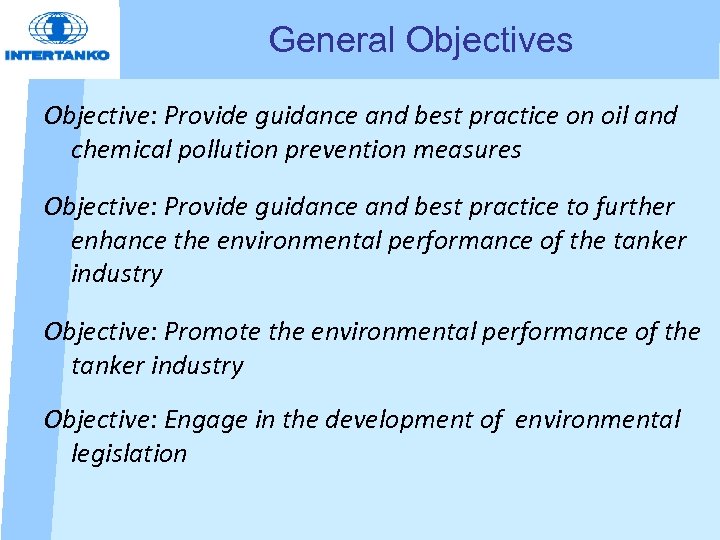 INTERTANKO

General Objectives

Objective: Provide guidance and best practice on oil and chemical pollution prevention measures

Objective: Provide guidance and best practice to further enhance the environmental performance of the tanker industry

Objective: Promote the environmental performance of the tanker industry

Objective: Engage in the development of environmental legislation